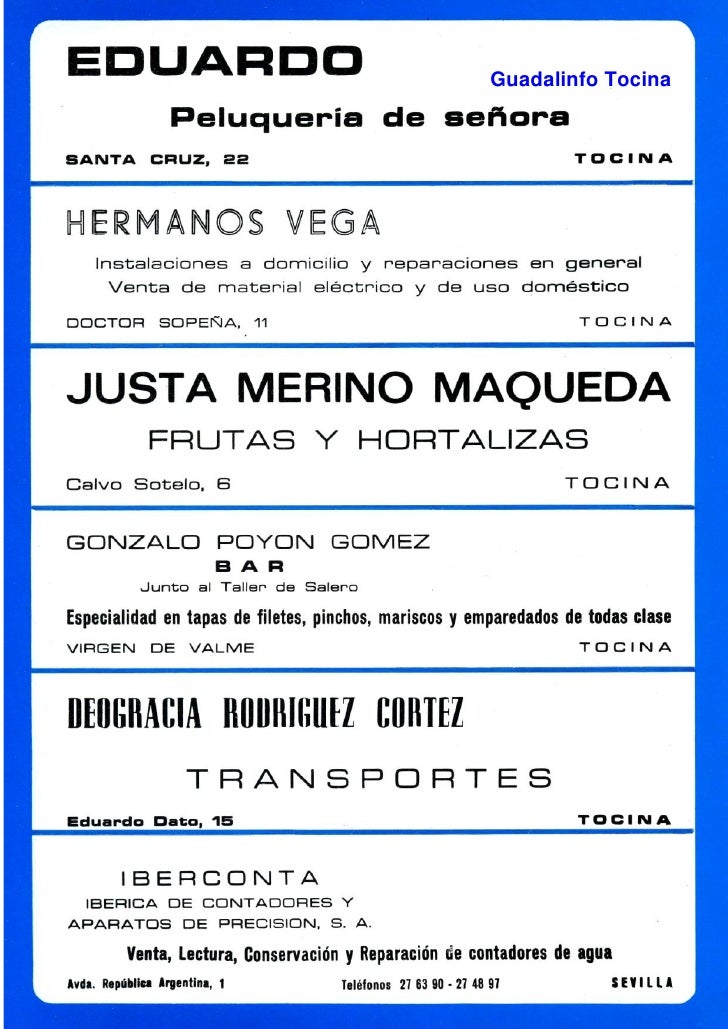 EDUARDO

Guadalinfo Tocina

Peluquería de señora

SANTA CRUZ, 22 TOCINA

HERMANOS VEGA

Instalaciones a domicilio y reparaciones en general
Venta de material eléctrico y de uso doméstico

DOCTOR SOPEÑA, 11 TOCINA

JUSTA MERINO MAQUEDA

FRUTAS Y HORTALIZAS

Calvo Sotelo, 6 TOCINA

GONZALO POYON GOMEZ

BAR

Junto al Taller de Salero

Especialidad en tapas de filetes, pinchos, mariscos y emparedados de todas clase

VIRGEN DE VALME TOCINA

DEOGRACIA RODRIGUEZ CORTEZ

TRANSPORTES

Eduardo Dato, 15 TOCINA

IBERCONTA

IBERICA DE CONTADORES Y APARATOS DE PRECISION, S. A.

Venta, Lectura, Conservación y Reparación de contadores de agua

Avda. República Argentina, 1 Teléfonos 27 63 90 - 27 48 97 SEVILLA